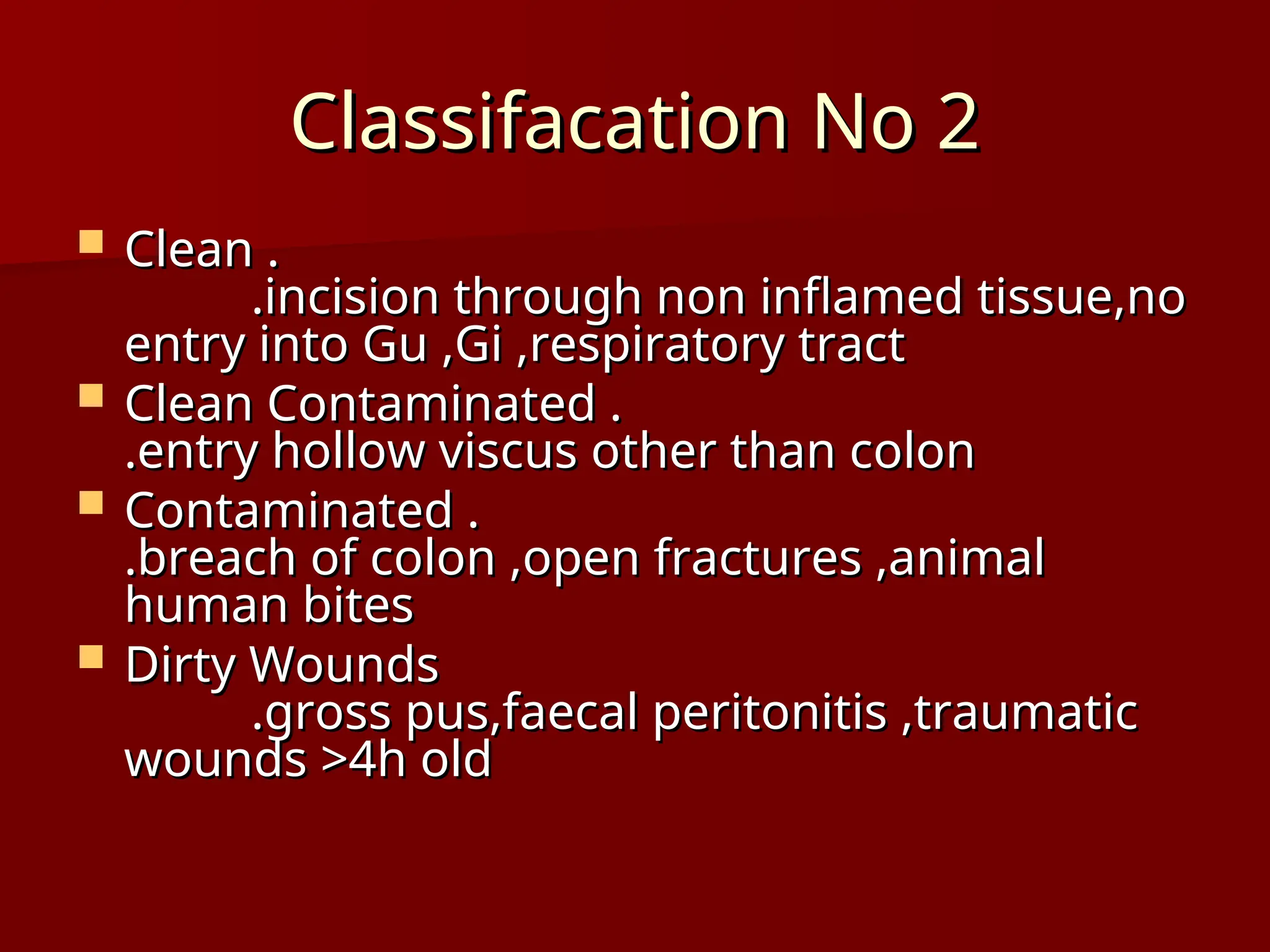 Classifacation No 2

Clean .
.incision through non inflamed tissue,no entry into Gu ,Gi ,respiratory tract

Clean Contaminated .
.entry hollow viscus other than colon

Contaminated .
.breach of colon ,open fractures ,animal human bites

Dirty Wounds
.gross pus,faecal peritonitis ,traumatic wounds >4h old